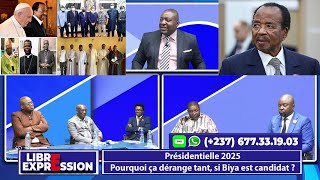 (+237) 677.33.19.03

LIBRE EXPRESSION

Présidentielle 2025

Pourquoi ça dérange tant, si Biya est candidat ?